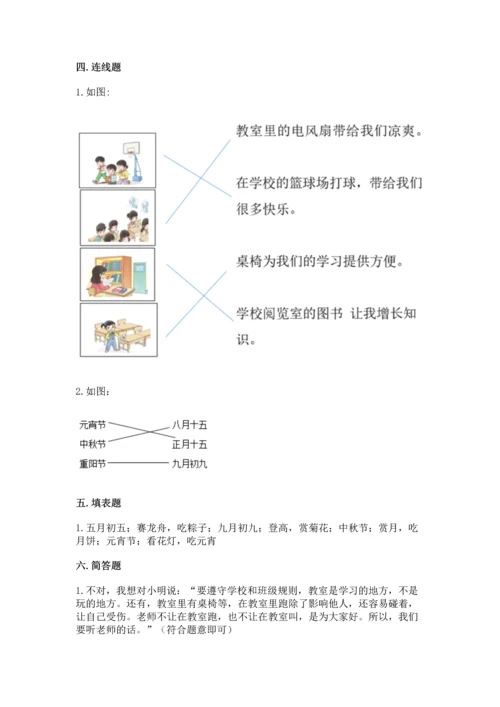 四. 连线题

1. 如图：

教室里的电风扇带给我们凉爽。

在学校的篮球场打球，带给我们很多快乐。

桌椅为我们的学习提供方便。

学校阅览室的图书 让我增长知识。

2. 如图：

元宵节
中秋节
重阳节

八月十五
正月十五
九月初九

五. 填表题

1. 五月初五；赛龙舟，吃粽子；九月初九；登高，赏菊花；中秋节；赏月，吃月饼；元宵节；看花灯，吃元宵

六. 简答题

1. 不对，我想对小明说：“要遵守学校和班级规则，教室是学习的地方，不是玩的地方。还有，教室里有桌椅等，在教室里跑除了影响他人，还容易碰着，让自己受伤。老师不让在教室跑，也不让在教室叫，是为大家好。所以，我们要听老师的话。”（符合题意即可）